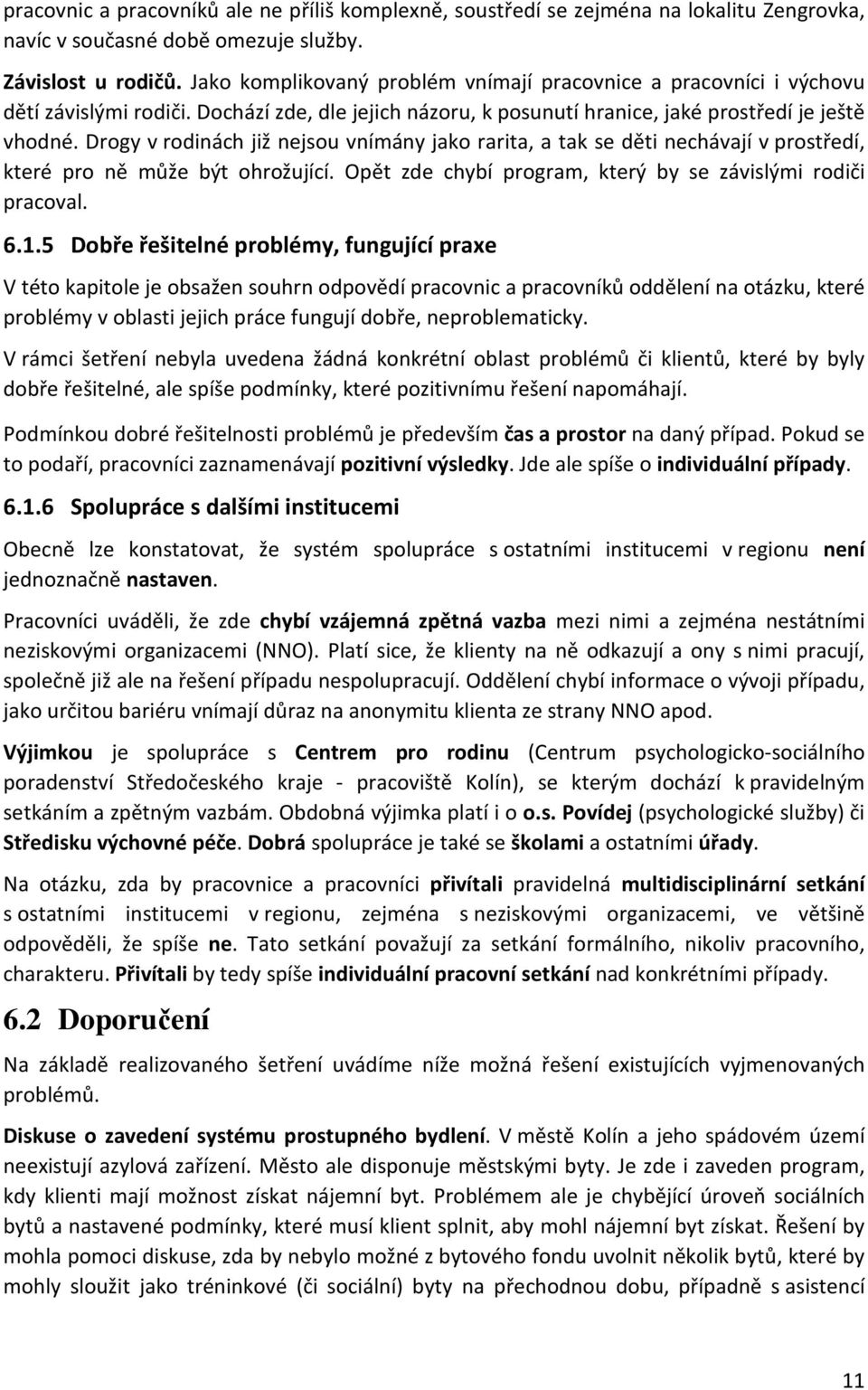 pracovnic a pracovníků ale ne příliš komplexně, soustředí se zejména na lokalitu Zengrovka, navíc v současné době omezuje služby.

Závislost u rodičů. Jako komplikovaný problém vnímají pracovnice a pracovníci i výchovu dětí závislými rodiči. Dochází zde, dle jejich názoru, k posunutí hranice, jaké prostředí je ještě vhodné. Drogy v rodinách již nejsou vnímány jako rarita, a tak se děti nechávají v prostředí, které pro ně může být ohrožující. Opět zde chybí program, který by se závislými rodiči pracoval.

6.1.5 Dobře řešitelné problémy, fungující praxe

V této kapitole je obsažen souhrn odpovědí pracovnic a pracovníků oddělení na otázku, které problémy v oblasti jejich práce fungují dobře, neproblematicky.

V rámci šetření nebyla uvedena žádná konkrétní oblast problémů či klientů, které by byly dobře řešitelné, ale spíše podmínky, které pozitivnímu řešení napomáhají.

Podmínkou dobré řešitelnosti problémů je především čas a prostor na daný případ. Pokud se to podaří, pracovníci zaznamenávají pozitivní výsledky. Jde ale spíše o individuální případy.

6.1.6 Spolupráce s dalšími institucemi

Obecně lze konstatovat, že systém spolupráce s ostatními institucemi v regionu není jednoznačně nastaven.

Pracovníci uváděli, že zde chybí vzájemná zpětná vazba mezi nimi a zejména nestátními neziskovými organizacemi (NNO). Platí sice, že klienty na ně odkazují a ony s nimi pracují, společně již ale na řešení případu nespolupracují. Oddělení chybí informace o vývoji případu, jako určitou bariéru vnímají důraz na anonymitu klienta ze strany NNO apod.

Výjimkou je spolupráce s Centrem pro rodinu (Centrum psychologicko-sociálního poradenství Středočeského kraje - pracoviště Kolín), se kterým dochází k pravidelným setkáním a zpětným vazbám. Obdobná výjimka platí i o o.s. Povídej (psychologické služby) či Středisku výchovné péče. Dobrá spolupráce je také se školami a ostatními úřady.

Na otázku, zda by pracovnice a pracovníci přivítali pravidelná multidisciplinární setkání s ostatními institucemi v regionu, zejména s neziskovými organizacemi, ve většině odpověděli, že spíše ne. Tato setkání považují za setkání formálního, nikoliv pracovního, charakteru. Přivítali by tedy spíše individuální pracovní setkání nad konkrétními případy.

6.2 Doporučení

Na základě realizovaného šetření uvádíme níže možná řešení existujících vyjmenovaných problémů.

Diskuse o zavedení systému prostupného bydlení. V městě Kolín a jeho spádovém území neexistují azylová zařízení. Město ale disponuje městskými byty. Je zde i zaveden program, kdy klienti mají možnost získat nájemní byt. Problémem ale je chybějící úroveň sociálních bytů a nastavené podmínky, které musí klient splnit, aby mohl nájemní byt získat. Řešení by mohla pomoci diskuse, zda by nebylo možné z bytového fondu uvolnit několik bytů, které by mohly sloužit jako tréninkové (či sociální) byty na přechodnou dobu, případně s asistencí

11